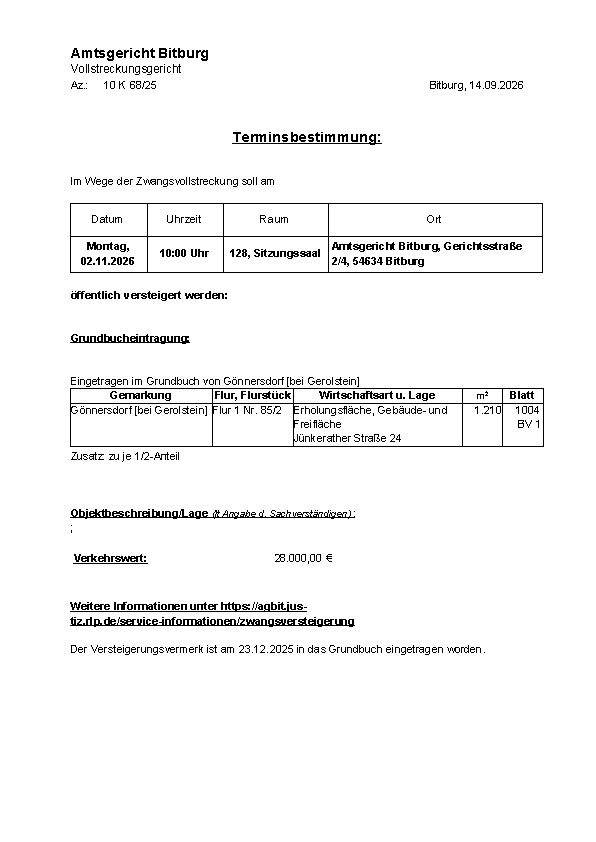 Amtsgericht Bitburg
Vollstreckungsgericht
Az.: 10 K 68/25

Bitburg, 14.09.2026

Terminsbestimmung:

Im Wege der Zwangsvollstreckung soll am

| Datum | Uhrzeit | Raum | Ort |
|---|---|---|---|
| Montag, 02.11.2026 | 10:00 Uhr | 128, Sitzungssaal | Amtsgericht Bitburg, Gerichtsstraße 2/4, 54634 Bitburg |

öffentlich versteigert werden:

Grundbucheintragung:

Eingetragen im Grundbuch von Gönnersdorf [bei Gerolstein]

| Gemarkung | Flur, Flurstück | Wirtschaftsart u. Lage | m² | Blatt |
|---|---|---|---|---|
| Gönnersdorf [bei Gerolstein] | Flur 1 Nr. 85/2 | Erholungsfläche, Gebäude- und Freifläche Jünkerather Straße 24 | 1.210 | 1004 BV 1 |

Zusatz: zu je 1/2-Anteil

Objektbeschreibung/Lage (lt Angabe d. Sachverständigen):
;

Verkehrswert: 28.000,00 €

Weitere Informationen unter https://agbit.justiz.rlp.de/service-informationen/zwangsversteigerung

Der Versteigerungsvermerk ist am 23.12.2025 in das Grundbuch eingetragen worden.